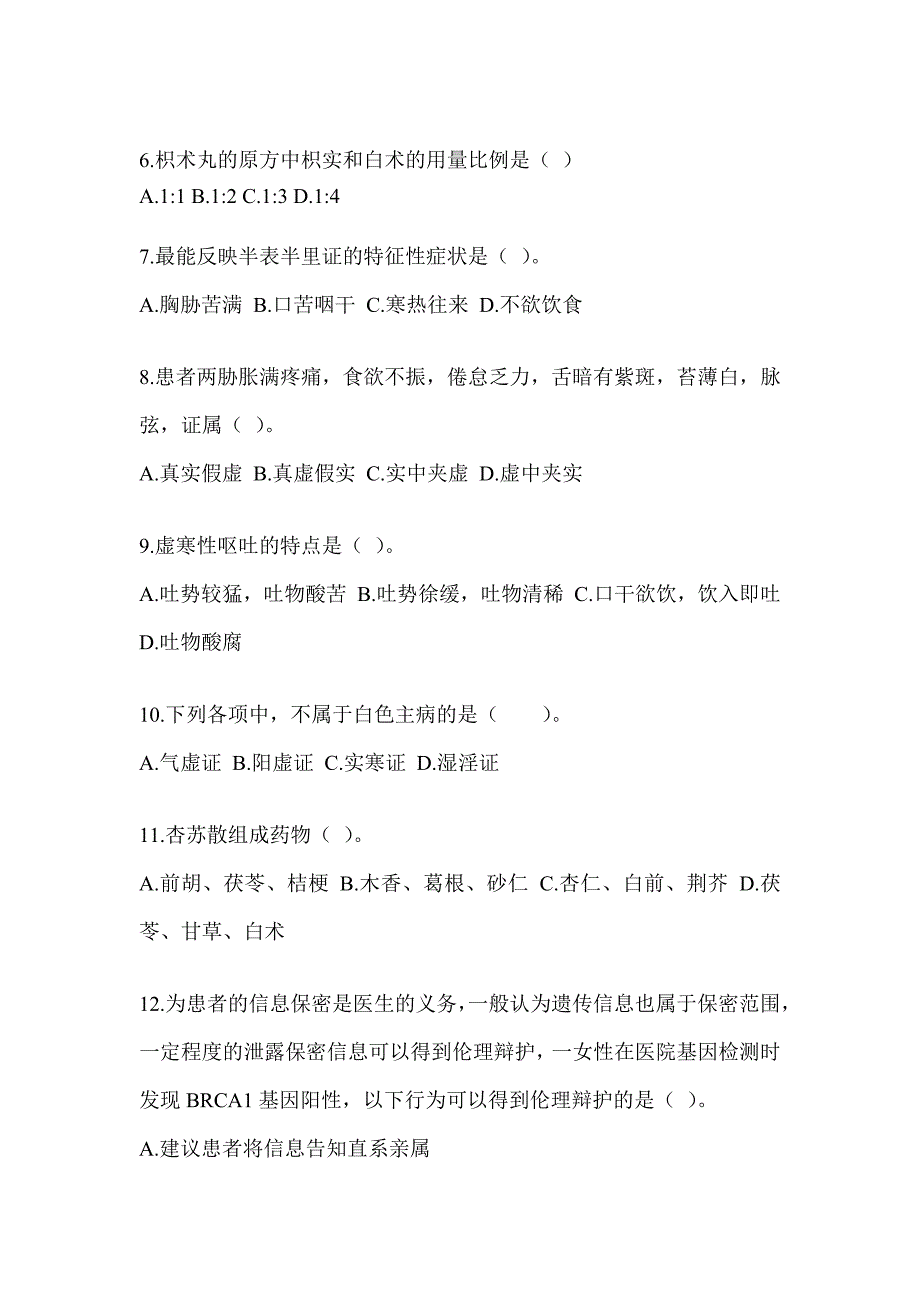 6.枳术丸的原方中枳实和白术的用量比例是（ ）
A.1:1 B.1:2 C.1:3 D.1:4

7.最能反映半表半里证的特征性症状是（ ）。
A.胸胁苦满 B.口苦咽干 C.寒热往来 D.不欲饮食

8.患者两胁胀满疼痛，食欲不振，倦怠乏力，舌暗有紫斑，苔薄白，脉弦，证属（ ）。
A.真实假虚 B.真虚假实 C.实中夹虚 D.虚中夹实

9.虚寒性呕吐的特点是（ ）。
A.吐势较猛，吐物酸苦 B.吐势徐缓，吐物清稀 C.口干欲饮，饮入即吐 D.吐物酸腐

10.下列各项中，不属于白色主病的是（　　）。
A.气虚证 B.阳虚证 C.实寒证 D.湿淫证

11.杏苏散组成药物（ ）。
A.前胡、茯苓、桔梗 B.木香、葛根、砂仁 C.杏仁、白前、荆芥 D.茯苓、甘草、白术

12.为患者的信息保密是医生的义务，一般认为遗传信息也属于保密范围，一定程度的泄露保密信息可以得到伦理辩护，一女性在医院基因检测时发现 BRCA1 基因阳性，以下行为可以得到伦理辩护的是（ ）。
A.建议患者将信息告知直系亲属